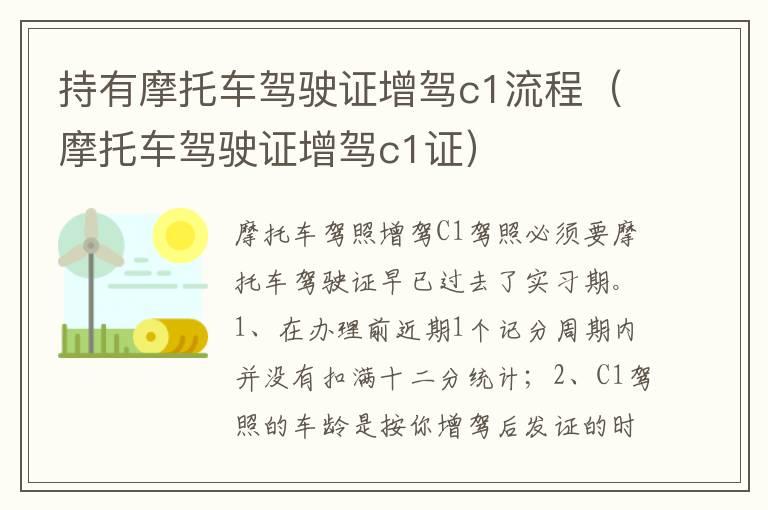 持有摩托车驾驶证增驾c1流程（摩托车驾驶证增驾c1证）

摩托车驾照增驾C1驾照必须要摩托车驾驶证早已过去了实习期。1、在办理前近期1个记分周期内并没有扣满十二分统计；2、C1驾照的车龄是按你增驾后发证的时